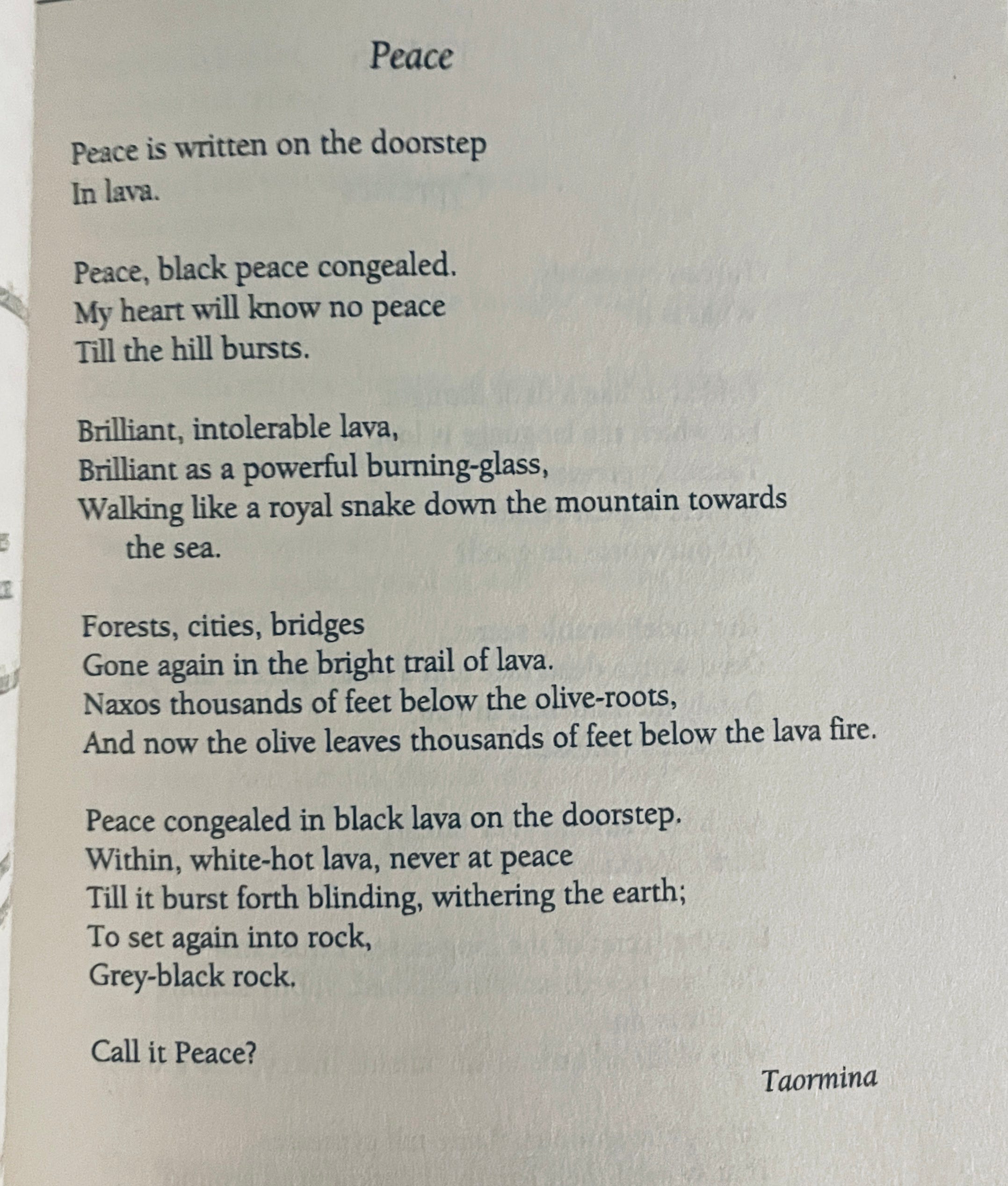 Peace

Peace is written on the doorstep
In lava.

Peace, black peace congealed.
My heart will know no peace
Till the hill bursts.

Brilliant, intolerable lava,
Brilliant as a powerful burning-glass,
Walking like a royal snake down the mountain towards the sea.

Forests, cities, bridges
Gone again in the bright trail of lava.
Naxos thousands of feet below the olive-roots,
And now the olive leaves thousands of feet below the lava fire.

Peace congealed in black lava on the doorstep.
Within, white-hot lava, never at peace
Till it burst forth blinding, withering the earth;
To set again into rock,
Grey-black rock.

Call it Peace?

Taormina